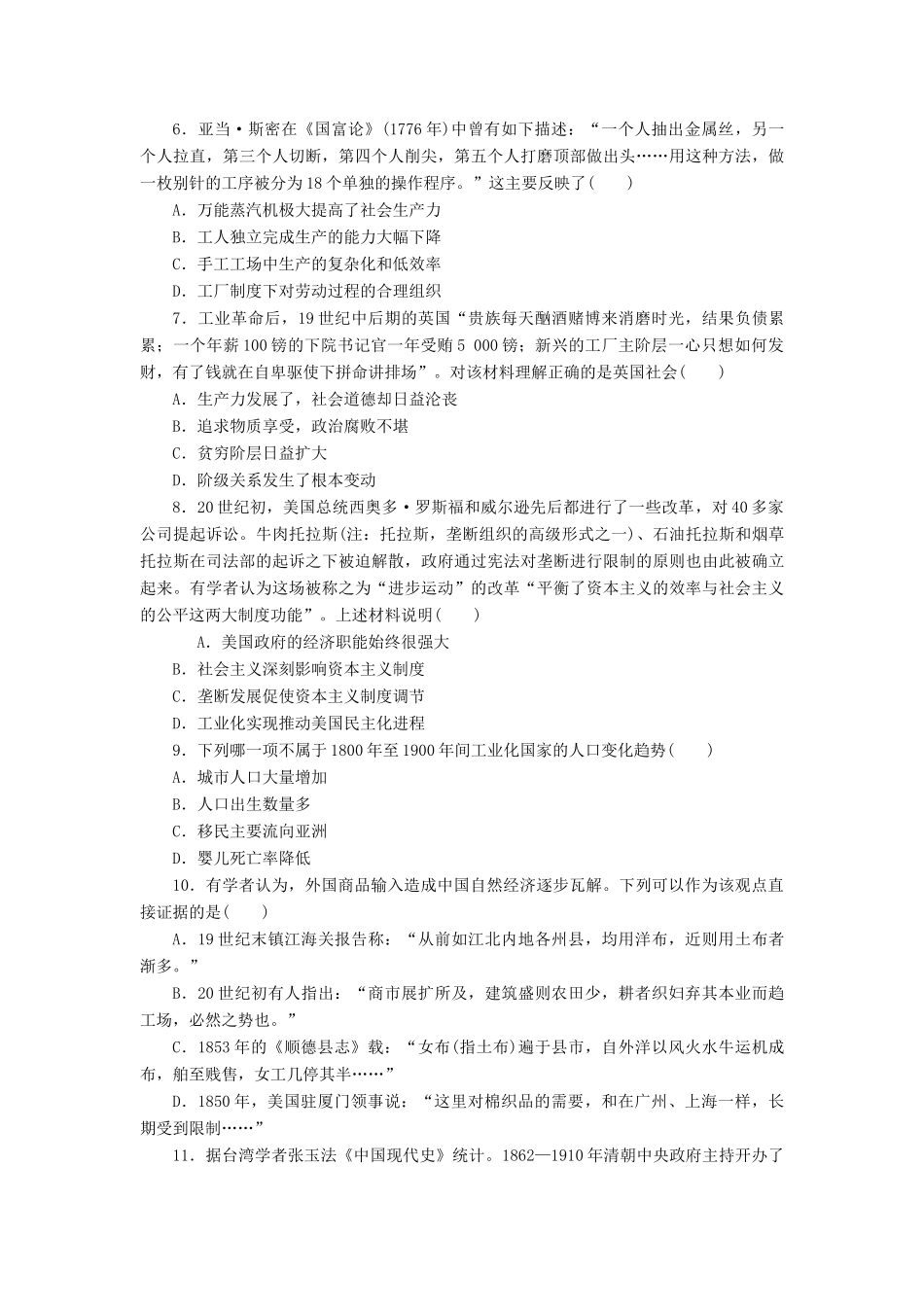 6．亚当·斯密在《国富论》(1776年)中曾有如下描述：“一个人抽出金属丝，另一个人拉直，第三个人切断，第四个人削尖，第五个人打磨顶部做出头……用这种方法，做一枚别针的工序被分为18个单独的操作程序。”这主要反映了(　　)

A．万能蒸汽机极大提高了社会生产力

B．工人独立完成生产的能力大幅下降

C．手工工场中生产的复杂化和低效率

D．工厂制度下对劳动过程的合理组织

7．工业革命后，19世纪中后期的英国“贵族每天酗酒赌博来消磨时光，结果负债累累；一个年薪100镑的下院书记官一年受贿5 000镑；新兴的工厂主阶层一心只想如何发财，有了钱就在自卑驱使下拼命讲排场”。对该材料理解正确的是英国社会(　　)

A．生产力发展了，社会道德却日益沦丧

B．追求物质享受，政治腐败不堪

C．贫穷阶层日益扩大

D．阶级关系发生了根本变动

8．20世纪初，美国总统西奥多·罗斯福和威尔逊先后都进行了一些改革，对40多家公司提起诉讼。牛肉托拉斯(注：托拉斯，垄断组织的高级形式之一)、石油托拉斯和烟草托拉斯在司法部的起诉之下被迫解散，政府通过宪法对垄断进行限制的原则也由此被确立起来。有学者认为这场被称之为“进步运动”的改革“平衡了资本主义的效率与社会主义的公平这两大制度功能”。上述材料说明(　　)

A．美国政府的经济职能始终很强大

B．社会主义深刻影响资本主义制度

C．垄断发展促使资本主义制度调节

D．工业化实现推动美国民主化进程

9．下列哪一项不属于1800年至1900年间工业化国家的人口变化趋势(　　)

A．城市人口大量增加

B．人口出生数量多

C．移民主要流向亚洲

D．婴儿死亡率降低

10．有学者认为，外国商品输入造成中国自然经济逐步瓦解。下列可以作为该观点直接证据的是(　　)

A．19世纪末镇江海关报告称：“从前如江北内地各州县，均用洋布，近则用土布者渐多。”

B．20世纪初有人指出：“商市展扩所及，建筑盛则农田少，耕者织妇弃其本业而趋工场，必然之势也。”

C．1853年的《顺德县志》载：“女布(指土布)遍于县市，自外洋以风火水牛运机成布，舶至贱售，女工几停其半……”

D．1850年，美国驻厦门领事说：“这里对棉织品的需要，和在广州、上海一样，长期受到限制……”

11．据台湾学者张玉法《中国现代史》统计。1862—1910年清朝中央政府主持开办了